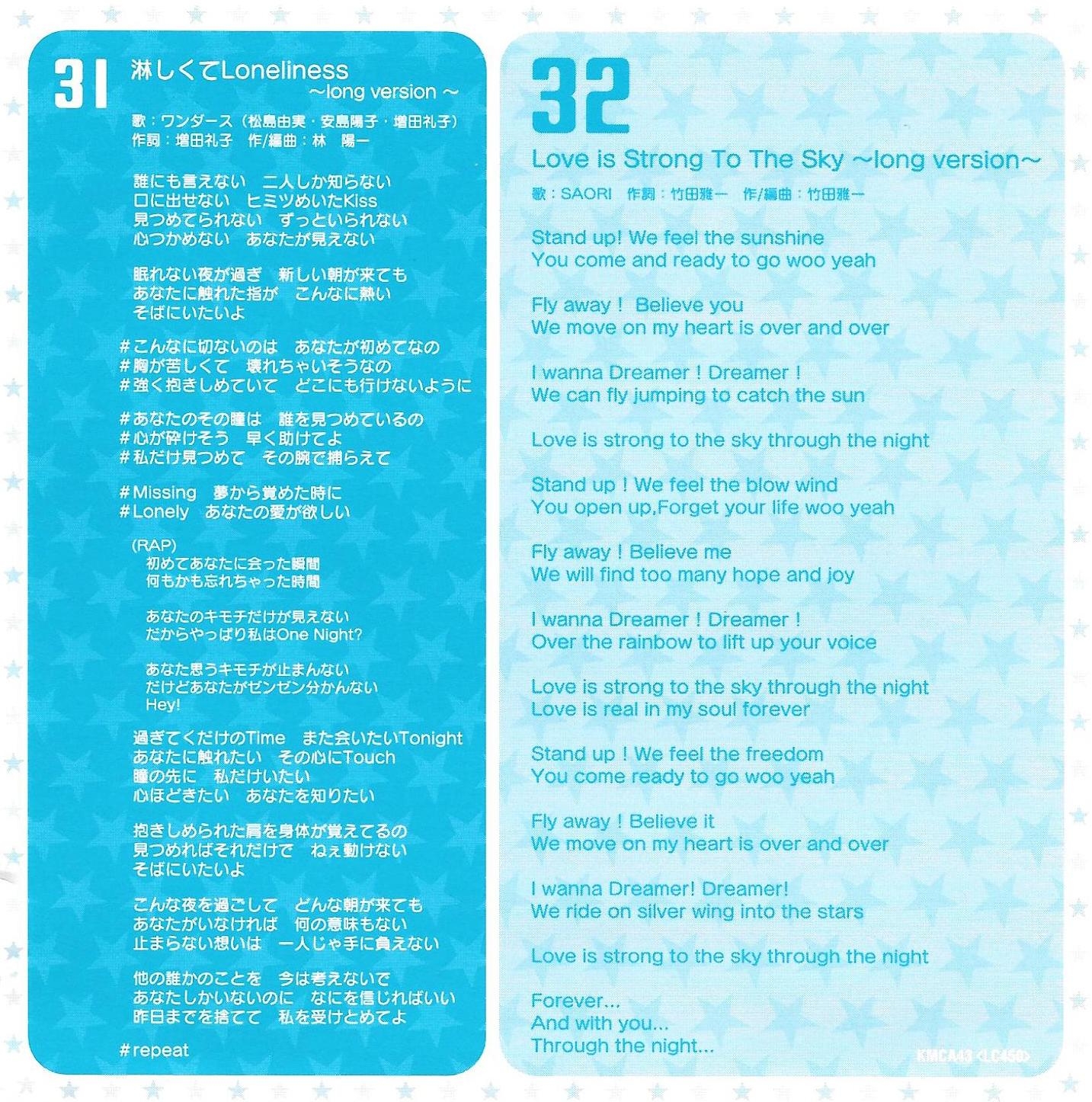 31

淋しくてLoneliness
～long version～

歌：ワンダース（松島由実・安島陽子・増田礼子）
作詞：増田礼子　作/編曲：林　陽一

誰にも言えない　二人しか知らない
口に出せない　ヒミツめいたKiss
見つめてられない　ずっといられない
心つかめない　あなたが見えない

眠れない夜が過ぎ　新しい朝が来ても
あなたに触れた指が　こんなに熱い
そばにいたいよ

#こんなに切ないのは　あなたが初めてなの
#胸が苦しくて　壊れちゃいそうなの
#強く抱きしめていて　どこにも行けないように

#あなたのその瞳は　誰を見つめているの
#心が砕けそう　早く助けてよ
#私だけ見つめて　その腕で捕らえて

#Missing　夢から覚めた時に
#Lonely　あなたの愛が欲しい

(RAP)
初めてあなたに会った瞬間
何もかも忘れちゃった時間

あなたのキモチだけが見えない
だからやっぱり私はOne Night?

あなた思うキモチが止まんない
だけどあなたがゼンゼン分かんない
Hey!

過ぎてくだけのTime　また会いたいTonight
あなたに触れたい　その心にTouch
瞳の先に　私だけいたい
心ほどきたい　あなたを知りたい

抱きしめられた肩を身体が覚えてるの
見つめればそれだけで　ねぇ動けない
そばにいたいよ

こんな夜を過ごして　どんな朝が来ても
あなたがいなければ　何の意味もない
止まらない想いは　一人じゃ手に負えない

他の誰かのことを　今は考えないで
あなたしかいないのに　なにを信じればいい
昨日までを捨てて　私を受けとめてよ

#repeat

32

Love is Strong To The Sky ~long version~

歌：SAORI　作詞：竹田雅一　作/編曲：竹田雅一

Stand up! We feel the sunshine
You come and ready to go woo yeah

Fly away ! Believe you
We move on my heart is over and over

I wanna Dreamer ! Dreamer !
We can fly jumping to catch the sun

Love is strong to the sky through the night

Stand up ! We feel the blow wind
You open up,Forget your life woo yeah

Fly away ! Believe me
We will find too many hope and joy

I wanna Dreamer ! Dreamer !
Over the rainbow to lift up your voice

Love is strong to the sky through the night
Love is real in my soul forever

Stand up ! We feel the freedom
You come ready to go woo yeah

Fly away ! Believe it
We move on my heart is over and over

I wanna Dreamer! Dreamer!
We ride on silver wing into the stars

Love is strong to the sky through the night

Forever...
And with you...
Through the night...

KMCA43 <LC450>